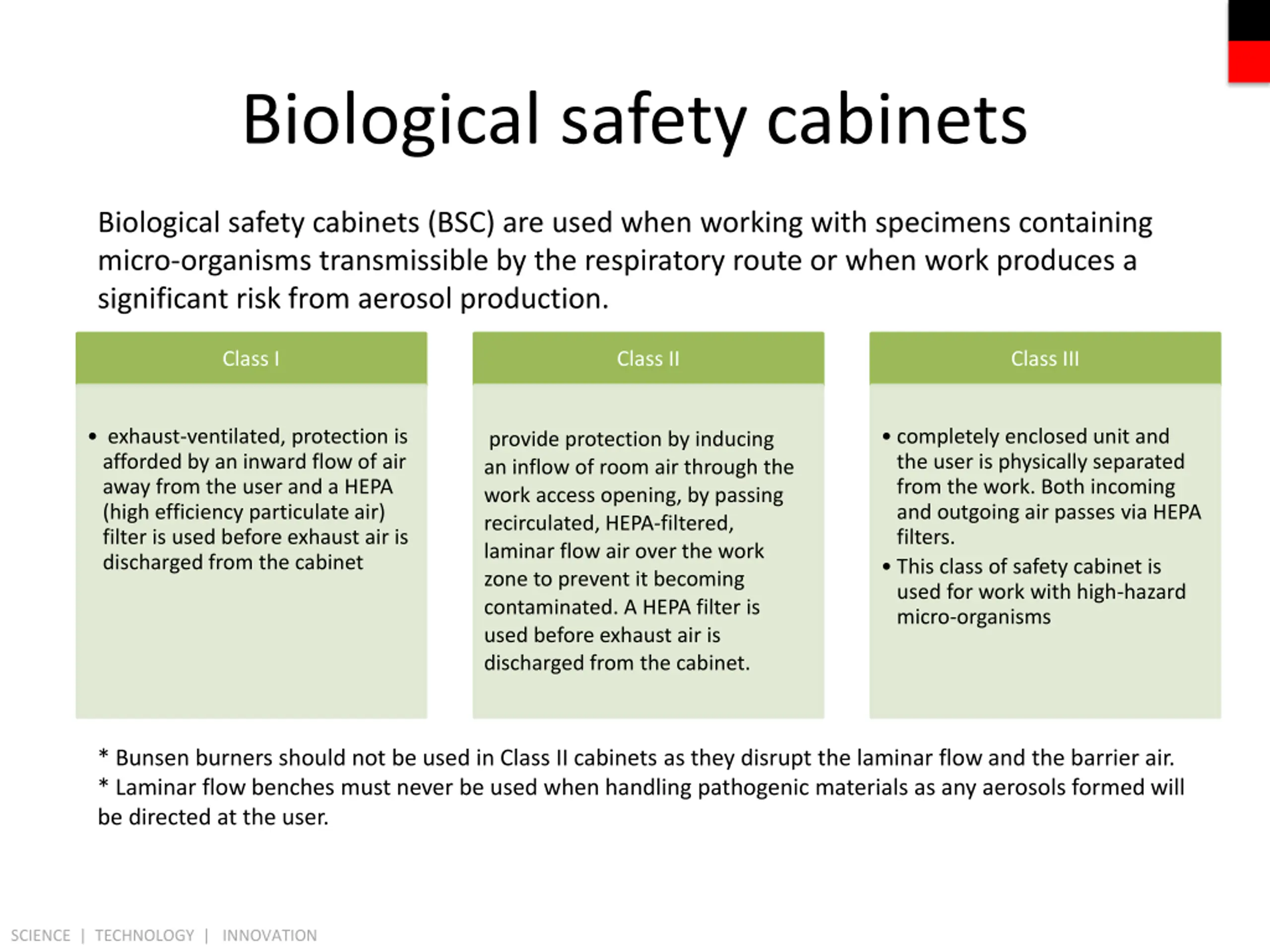 Biological safety cabinets

Biological safety cabinets (BSC) are used when working with specimens containing micro-organisms transmissible by the respiratory route or when work produces a significant risk from aerosol production.

Class I

• exhaust-ventilated, protection is afforded by an inward flow of air away from the user and a HEPA (high efficiency particulate air) filter is used before exhaust air is discharged from the cabinet

Class II

provide protection by inducing an inflow of room air through the work access opening, by passing recirculated, HEPA-filtered, laminar flow air over the work zone to prevent it becoming contaminated. A HEPA filter is used before exhaust air is discharged from the cabinet.

Class III

• completely enclosed unit and the user is physically separated from the work. Both incoming and outgoing air passes via HEPA filters.
• This class of safety cabinet is used for work with high-hazard micro-organisms

* Bunsen burners should not be used in Class II cabinets as they disrupt the laminar flow and the barrier air.
* Laminar flow benches must never be used when handling pathogenic materials as any aerosols formed will be directed at the user.

SCIENCE | TECHNOLOGY | INNOVATION